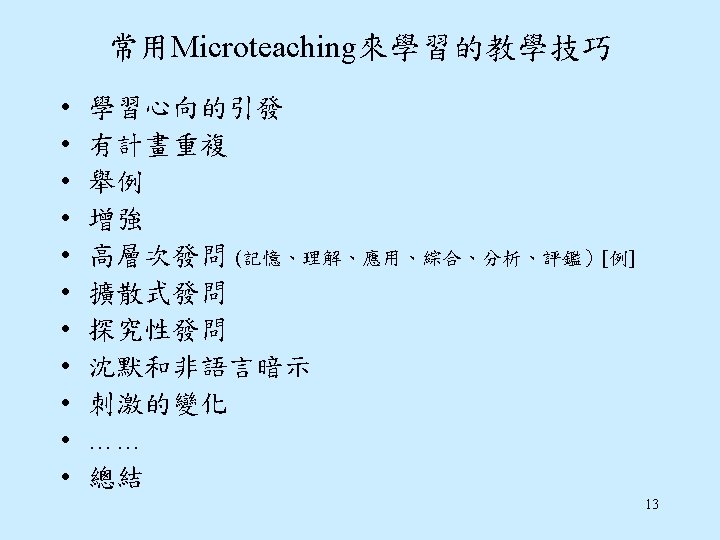 常用Microteaching來學習的教學技巧

• 學習心向的引發
• 有計畫重複
• 舉例
• 增強
• 高層次發問(記憶、理解、應用、綜合、分析、評鑑)[例]
• 擴散式發問
• 探究性發問
• 沈默和非語言暗示
• 刺激的變化
• ……
• 總結

13